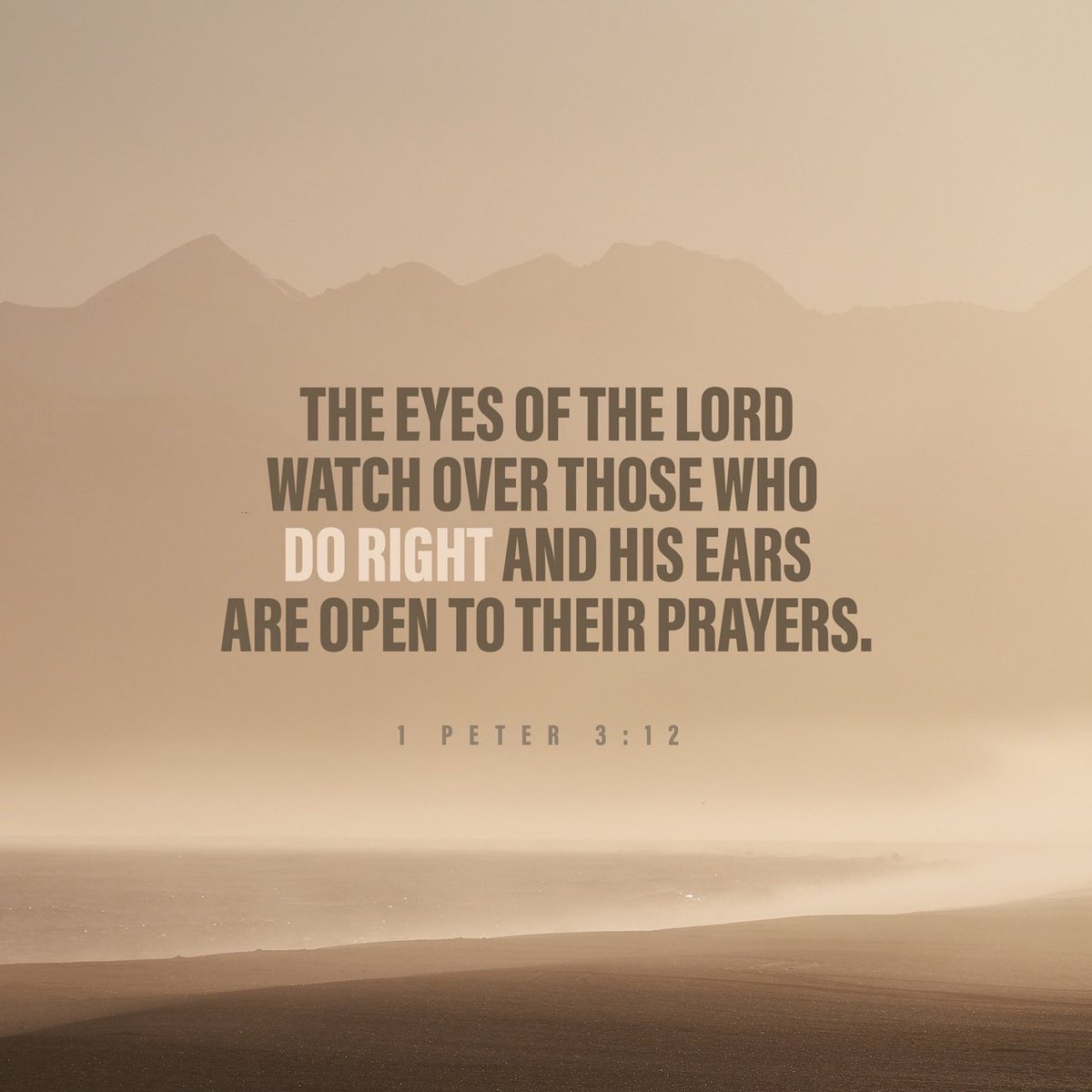 THE EYES OF THE LORD WATCH OVER THOSE WHO DO RIGHT AND HIS EARS ARE OPEN TO THEIR PRAYERS.

1 PETER 3:12